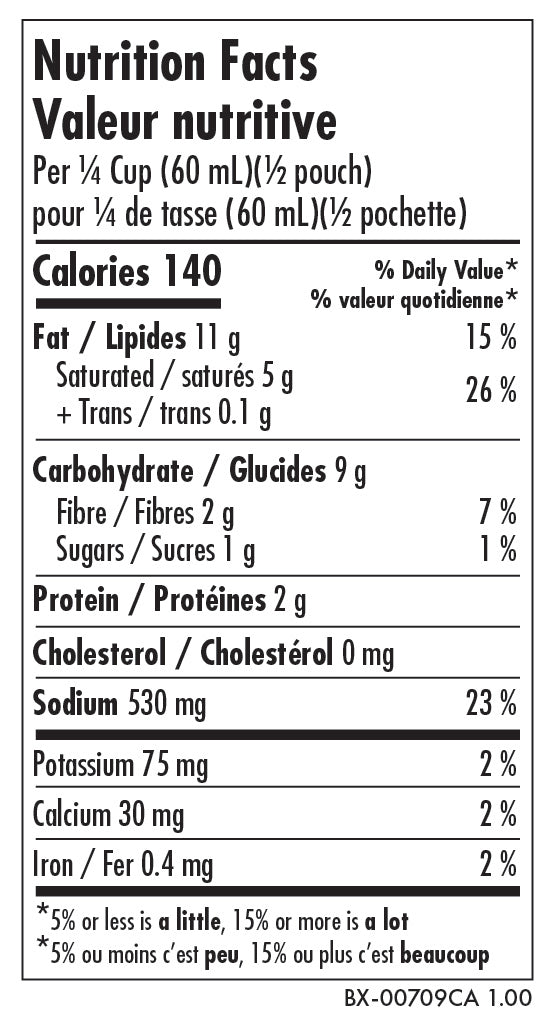 Nutrition Facts
Valeur nutritive
Per ¼ Cup (60 mL)(½ pouch)
pour ¼ de tasse (60 mL)(½ pochette)

Calories 140
% Daily Value*
% valeur quotidienne*

Fat / Lipides 11 g 15 %
Saturated / saturés 5 g
+ Trans / trans 0.1 g 26 %

Carbohydrate / Glucides 9 g
Fibre / Fibres 2 g 7 %
Sugars / Sucres 1 g 1 %

Protein / Protéines 2 g

Cholesterol / Cholestérol 0 mg

Sodium 530 mg 23 %

Potassium 75 mg 2 %

Calcium 30 mg 2 %

Iron / Fer 0.4 mg 2 %

*5% or less is a little, 15% or more is a lot
*5% ou moins c'est peu, 15% ou plus c'est beaucoup

BX-00709CA 1.00